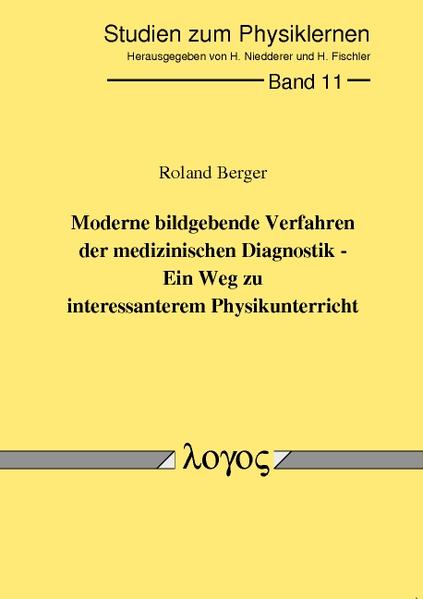 Studien zum Physiklernen
Herausgegeben von H. Niedderer und H. Fischler

Band 11

Roland Berger

Moderne bildgebende Verfahren der medizinischen Diagnostik - Ein Weg zu interessanterem Physikunterricht

λογος